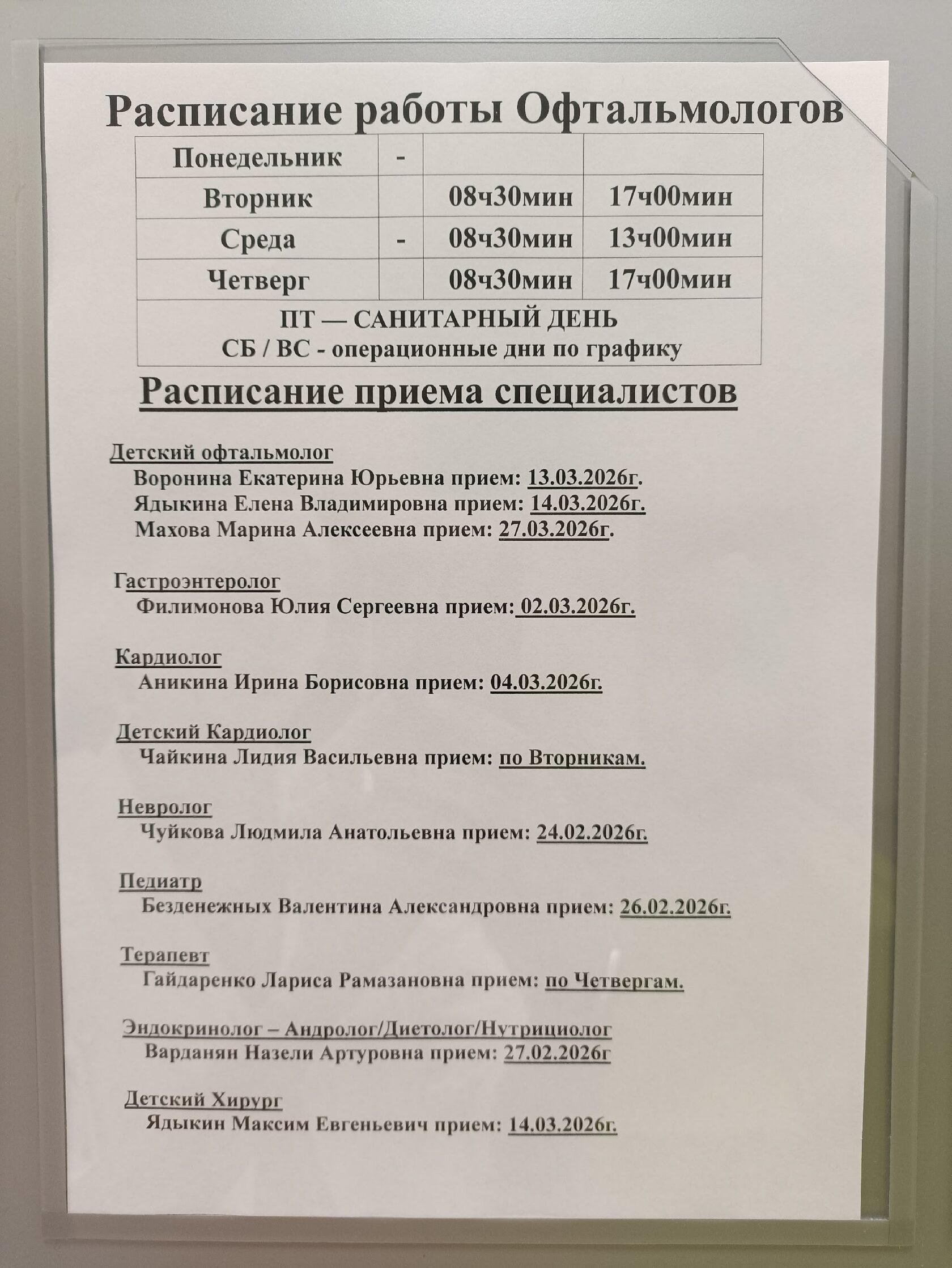 Расписание работы Офтальмологов

| Понедельник | - | | |
|---|---|---|---|
| Вторник | | 08ч30мин | 17ч00мин |
| Среда | - | 08ч30мин | 13ч00мин |
| Четверг | | 08ч30мин | 17ч00мин |
| ПТ — САНИТАРНЫЙ ДЕНЬ СБ / ВС - операционные дни по графику | | | |

Расписание приема специалистов

Детский офтальмолог
Воронина Екатерина Юрьевна прием: 13.03.2026г.
Ядыкина Елена Владимировна прием: 14.03.2026г.
Махова Марина Алексеевна прием: 27.03.2026г.

Гастроэнтеролог
Филимонова Юлия Сергеевна прием: 02.03.2026г.

Кардиолог
Аникина Ирина Борисовна прием: 04.03.2026г.

Детский Кардиолог
Чайкина Лидия Васильевна прием: по Вторникам.

Невролог
Чуйкова Людмила Анатольевна прием: 24.02.2026г.

Педиатр
Безденежных Валентина Александровна прием: 26.02.2026г.

Терапевт
Гайдаренко Лариса Рамазановна прием: по Четвергам.

Эндокринолог – Андролог/Диетолог/Нутрициолог
Варданян Назели Артуровна прием: 27.02.2026г

Детский Хирург
Ядыкин Максим Евгеньевич прием: 14.03.2026г.